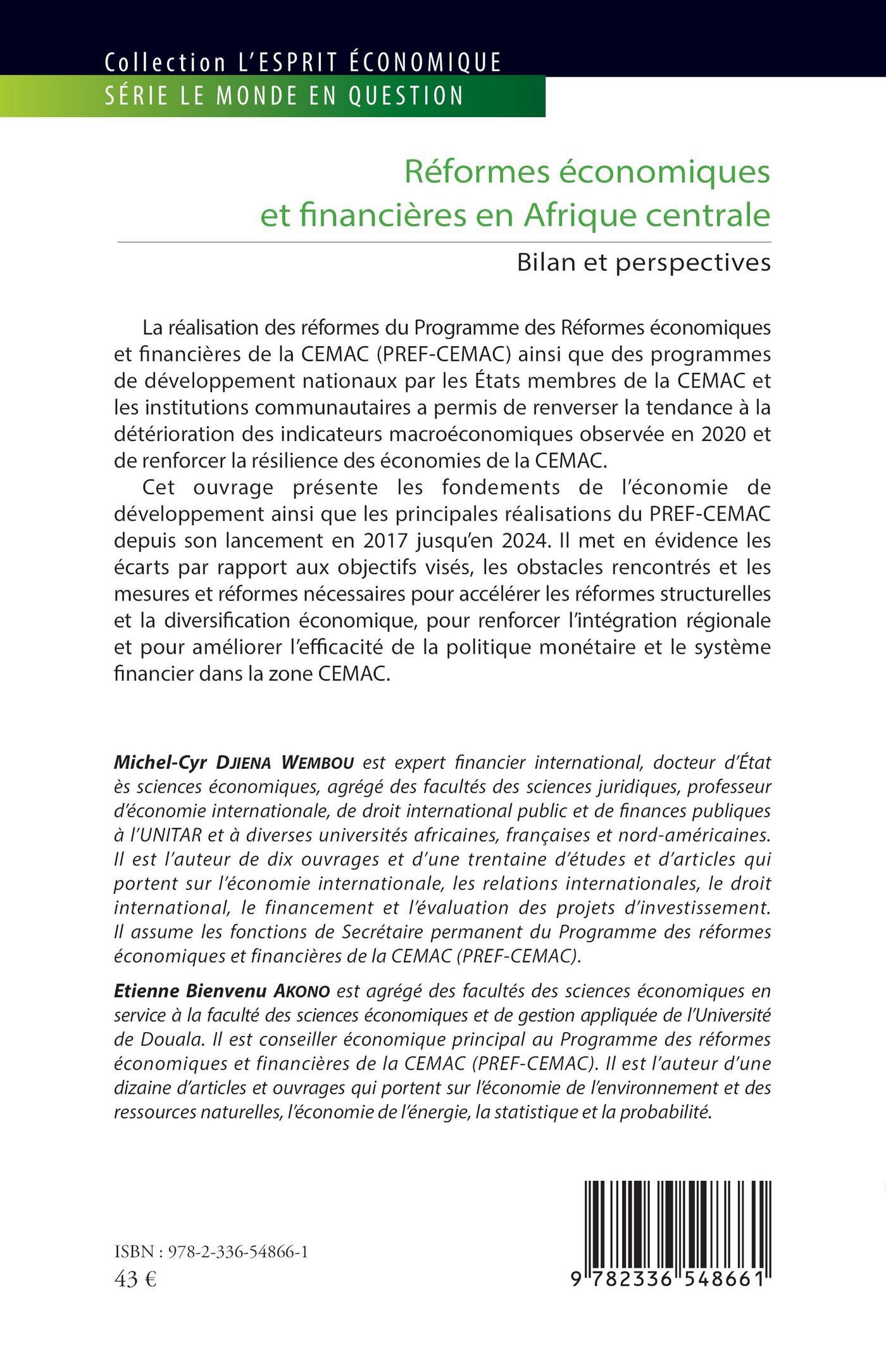 Collection L'ESPRIT ÉCONOMIQUE
SÉRIE LE MONDE EN QUESTION

Réformes économiques et financières en Afrique centrale

Bilan et perspectives

La réalisation des réformes du Programme des Réformes économiques et financières de la CEMAC (PREF-CEMAC) ainsi que des programmes de développement nationaux par les États membres de la CEMAC et les institutions communautaires a permis de renverser la tendance à la détérioration des indicateurs macroéconomiques observée en 2020 et de renforcer la résilience des économies de la CEMAC.

Cet ouvrage présente les fondements de l'économie de développement ainsi que les principales réalisations du PREF-CEMAC depuis son lancement en 2017 jusqu'en 2024. Il met en évidence les écarts par rapport aux objectifs visés, les obstacles rencontrés et les mesures et réformes nécessaires pour accélérer les réformes structurelles et la diversification économique, pour renforcer l'intégration régionale et pour améliorer l'efficacité de la politique monétaire et le système financier dans la zone CEMAC.

Michel-Cyr DJIENA WEMBOU est expert financier international, docteur d'État ès sciences économiques, agrégé des facultés des sciences juridiques, professeur d'économie internationale, de droit international public et de finances publiques à l'UNITAR et à diverses universités africaines, françaises et nord-américaines. Il est l'auteur de dix ouvrages et d'une trentaine d'études et d'articles qui portent sur l'économie internationale, les relations internationales, le droit international, le financement et l'évaluation des projets d'investissement. Il assume les fonctions de Secrétaire permanent du Programme des réformes économiques et financières de la CEMAC (PREF-CEMAC).

Etienne Bienvenu AKONO est agrégé des facultés des sciences économiques en service à la faculté des sciences économiques et de gestion appliquée de l'Université de Douala. Il est conseiller économique principal au Programme des réformes économiques et financières de la CEMAC (PREF-CEMAC). Il est l'auteur d'une dizaine d'articles et ouvrages qui portent sur l'économie de l'environnement et des ressources naturelles, l'économie de l'énergie, la statistique et la probabilité.

ISBN : 978-2-336-54866-1
43 €

9 782336 548661